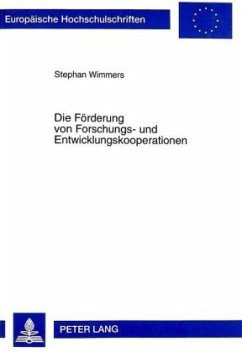 Europäische Hochschulschriften

Stephan Wimmers

Die Förderung von Forschungs- und Entwicklungskooperationen

PETER LANG